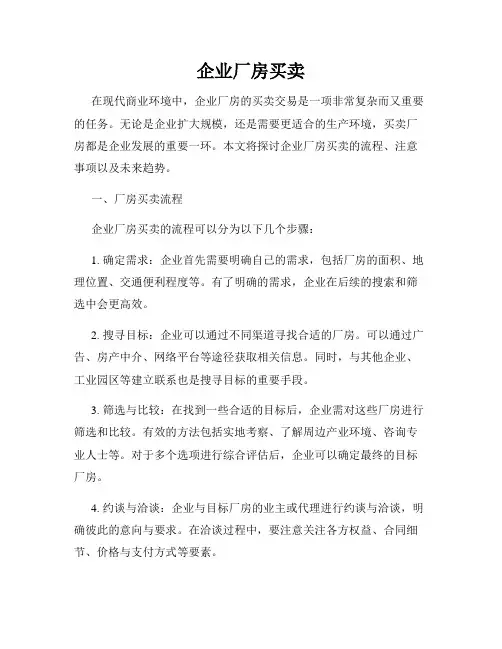 企业厂房买卖

在现代商业环境中，企业厂房的买卖交易是一项非常复杂而又重要的任务。无论是企业扩大规模，还是需要更适合的生产环境，买卖厂房都是企业发展的重要一环。本文将探讨企业厂房买卖的流程、注意事项以及未来趋势。

一、厂房买卖流程

企业厂房买卖的流程可以分为以下几个步骤：

1. 确定需求：企业首先需要明确自己的需求，包括厂房的面积、地理位置、交通便利程度等。有了明确的需求，企业在后续的搜索和筛选中会更高效。

2. 搜寻目标：企业可以通过不同渠道寻找合适的厂房。可以通过广告、房产中介、网络平台等途径获取相关信息。同时，与其他企业、工业园区等建立联系也是搜寻目标的重要手段。

3. 筛选与比较：在找到一些合适的目标后，企业需对这些厂房进行筛选和比较。有效的方法包括实地考察、了解周边产业环境、咨询专业人士等。对于多个选项进行综合评估后，企业可以确定最终的目标厂房。

4. 约谈与洽谈：企业与目标厂房的业主或代理进行约谈与洽谈，明确彼此的意向与要求。在洽谈过程中，要注意关注各方权益、合同细节、价格与支付方式等要素。